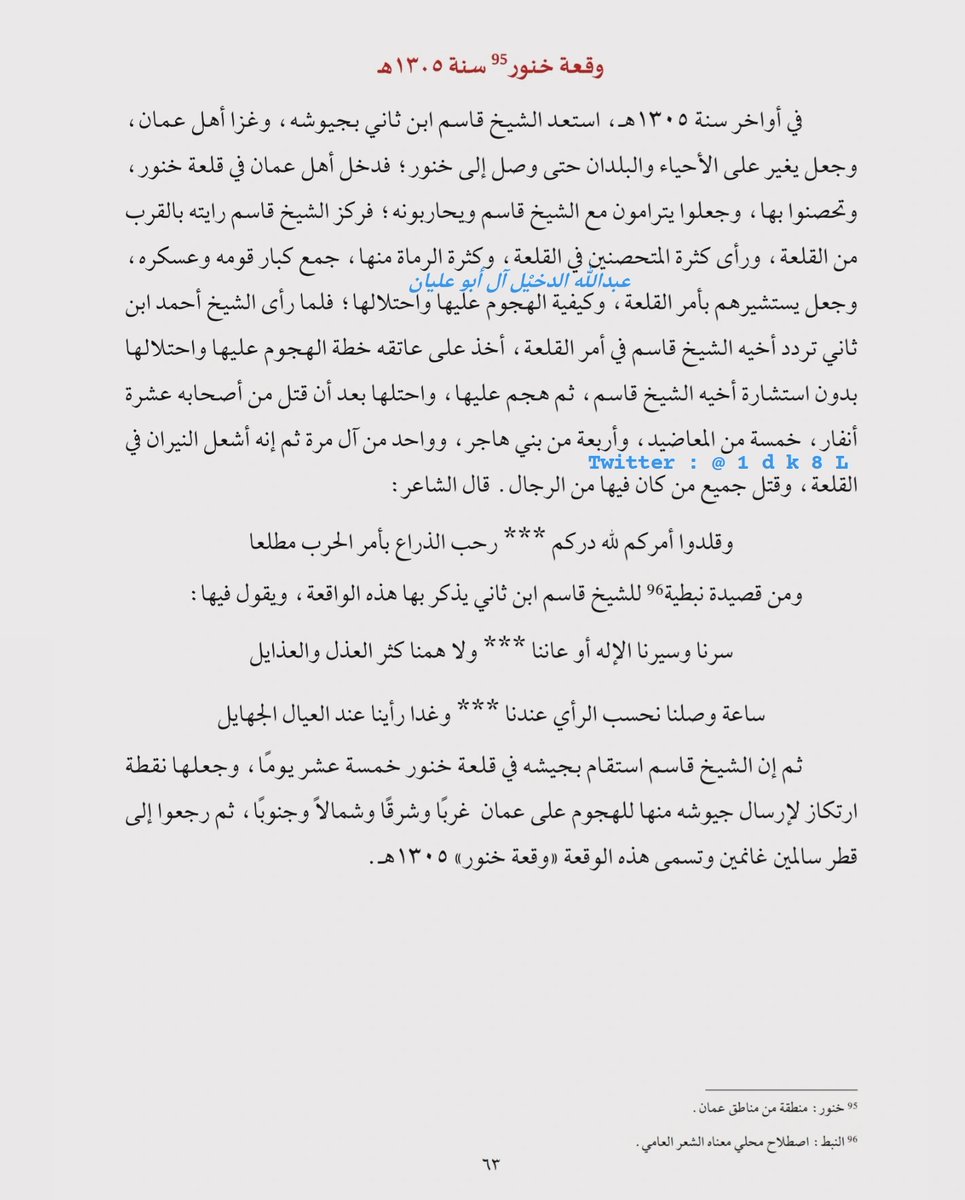 وقعة خنور$^{95}$ سنة ١٣٠٥هـ

في أواخر سنة ١٣٠٥هـ، استعد الشيخ قاسم ابن ثاني بجيوشه، وغزا أهل عمان، وجعل يغير على الأحياء والبلدان حتى وصل إلى خنور؛ فدخل أهل عمان في قلعة خنور، وتحصنوا بها، وجعلوا يترامون مع الشيخ قاسم ويحاربونه؛ فركز الشيخ قاسم رايته بالقرب من القلعة، ورأى كثرة المتحصنين في القلعة، وكثرة الرماة منها، جمع كبار قومه وعسكره، وجعل يستشيرهم بأمر القلعة، وكيفية الهجوم عليها واحتلالها؛ فلما رأى الشيخ أحمد ابن ثاني تردد أخيه الشيخ قاسم في أمر القلعة، أخذ على عاتقه خطة الهجوم عليها واحتلالها بدون استشارة أخيه الشيخ قاسم، ثم هجم عليها، واحتلها بعد أن قتل من أصحابه عشرة أنفار، خمسة من المعاضيد، وأربعة من بني هاجر، وواحد من آل مرة ثم إنه أشعل النيران في القلعة، وقتل جميع من كان فيها من الرجال. قال الشاعر:

عبدالله الدخيل آل أبو عليان

Twitter : @ 1 d k 8 L

وقلدوا أمركم لله دركم *** رحب الذراع بأمر الحرب مطلعا

ومن قصيدة نبطية$^{96}$ للشيخ قاسم ابن ثاني يذكر بها هذه الواقعة، ويقول فيها:

سرنا وسيرنا الإله أو عاننا *** ولا همنا كثر العذل والعذايل

ساعة وصلنا نحسب الرأي عندنا *** وغدا رأينا عند العيال الجهايل

ثم إن الشيخ قاسم استقام بجيشه في قلعة خنور خمسة عشر يومًا، وجعلها نقطة ارتكاز لإرسال جيوشه منها للهجوم على عمان غربًا وشرقًا وشمالاً وجنوبًا، ثم رجعوا إلى قطر سالمين غانمين وتسمى هذه الوقعة «وقعة خنور» ١٣٠٥هـ.

$^{95}$ خنور: منطقة من مناطق عمان.

$^{96}$ النبط: اصطلاح محلي معناه الشعر العامي.

٦٣